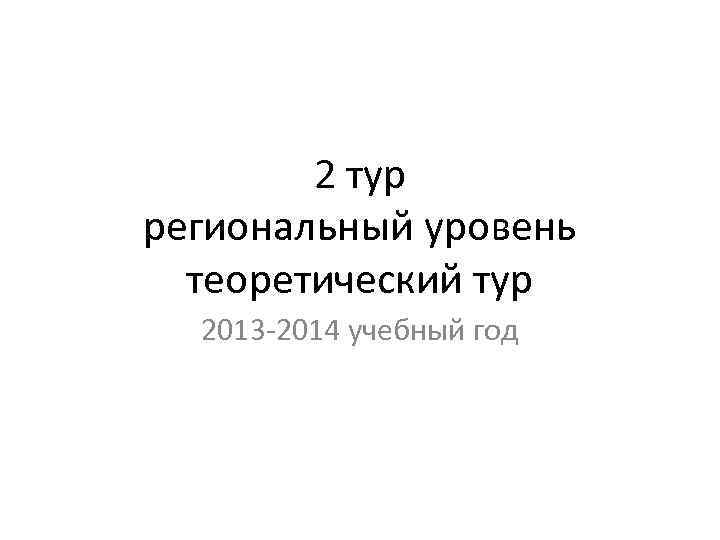 2 тур
региональный уровень
теоретический тур

2013-2014 учебный год